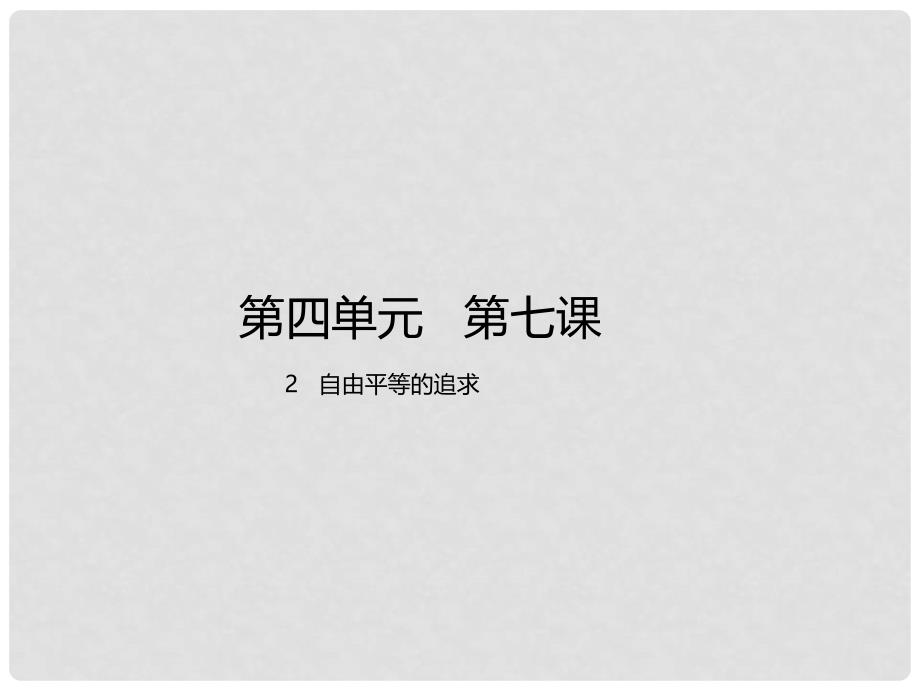 第四单元　第七课

2　自由平等的追求